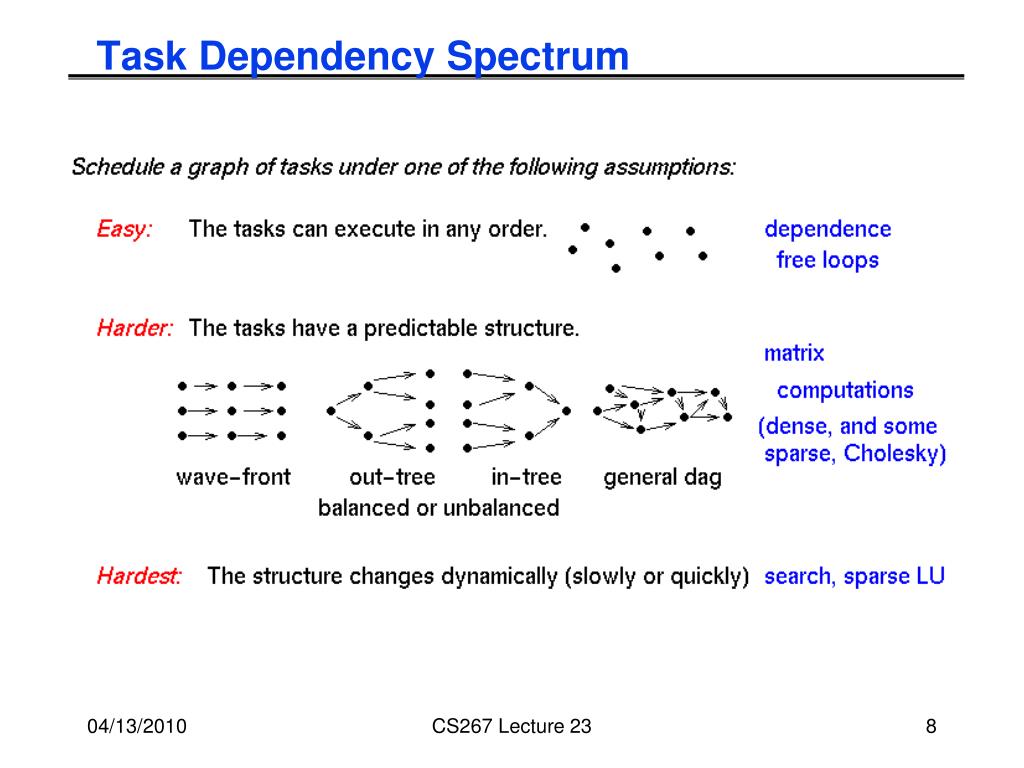 Task Dependency Spectrum

Schedule a graph of tasks under one of the following assumptions:

Easy: The tasks can execute in any order. dependence free loops

Harder: The tasks have a predictable structure. matrix computations (dense, and some sparse, Cholesky)

wave-front out-tree in-tree general dag
balanced or unbalanced

Hardest: The structure changes dynamically (slowly or quickly) search, sparse LU

04/13/2010 CS267 Lecture 23 8